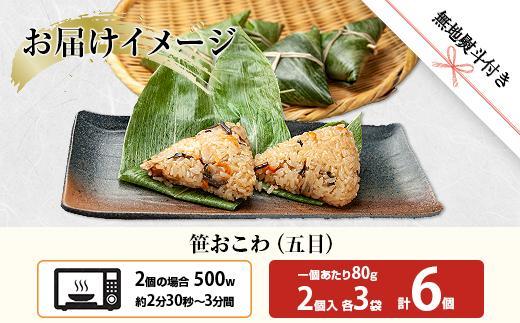 お届けイメージ

無地熨斗付き

笹おこわ（五目）

2個の場合 500w
約2分30秒～3分間

一個あたり80g
2個入 各3袋 計6個